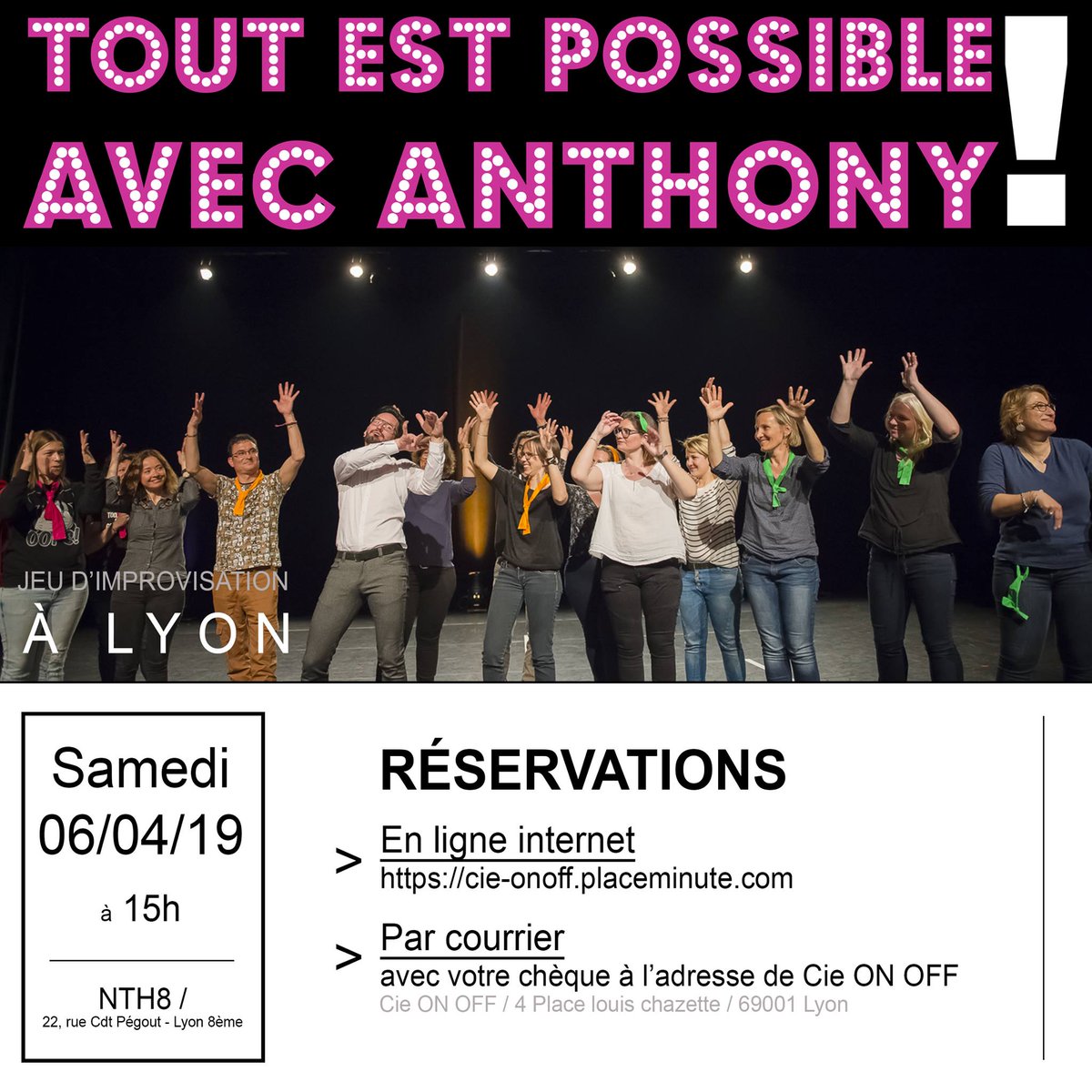 TOUT EST POSSIBLE AVEC ANTHONY!

JEU D'IMPROVISATION
À LYON

Samedi
06/04/19
à 15h

NTH8 /
22, rue Cdt Pégout - Lyon 8ème

RÉSERVATIONS

> En ligne internet
https://cie-onoff.placeminute.com

> Par courrier
avec votre chèque à l'adresse de Cie ON OFF
Cie ON OFF / 4 Place louis chazette / 69001 Lyon